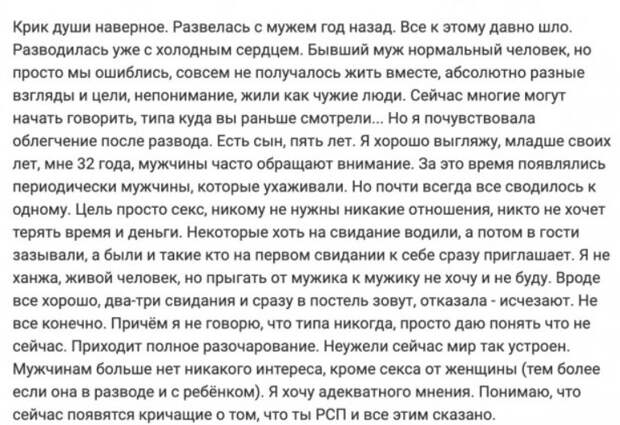 Крик души наверное. Развелась с мужем год назад. Все к этому давно шло. Разводилась уже с холодным сердцем. Бывший муж нормальный человек, но просто мы ошиблись, совсем не получалось жить вместе, абсолютно разные взгляды и цели, непонимание, жили как чужие люди. Сейчас многие могут начать говорить, типа куда вы раньше смотрели... Но я почувствовала облегчение после развода. Есть сын, пять лет. Я хорошо выгляжу, младше своих лет, мне 32 года, мужчины часто обращают внимание. За это время появлялись периодически мужчины, которые ухаживали. Но почти всегда все сводилось к одному. Цель просто секс, никому не нужны никакие отношения, никто не хочет терять время и деньги. Некоторые хоть на свидание водили, а потом в гости зазывали, а были и такие кто на первом свидании к себе сразу приглашает. Я не ханжа, живой человек, но прыгать от мужика к мужику не хочу и не буду. Вроде все хорошо, два-три свидания и сразу в постель зовут, отказала - исчезают. Не все конечно. Причём я не говорю, что типа никогда, просто даю понять что не сейчас. Приходит полное разочарование. Неужели сейчас мир так устроен. Мужчинам больше нет никакого интереса, кроме секса от женщины (тем более если она в разводе и с ребёнком). Я хочу адекватного мнения. Понимаю, что сейчас появятся кричащие о том, что ты РСП и все этим сказано.